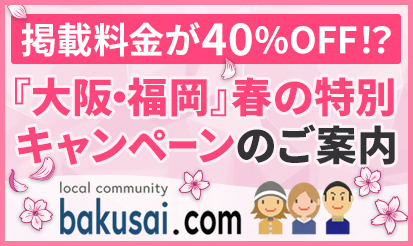 掲載料金が40%OFF!?

『大阪・福岡』春の特別キャンペーンのご案内

local community
bakusai.com